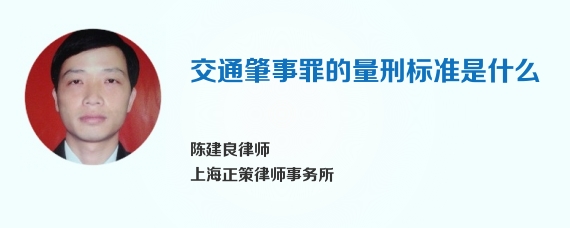 交通肇事罪的量刑标准是什么

陈建良律师
上海正策律师事务所